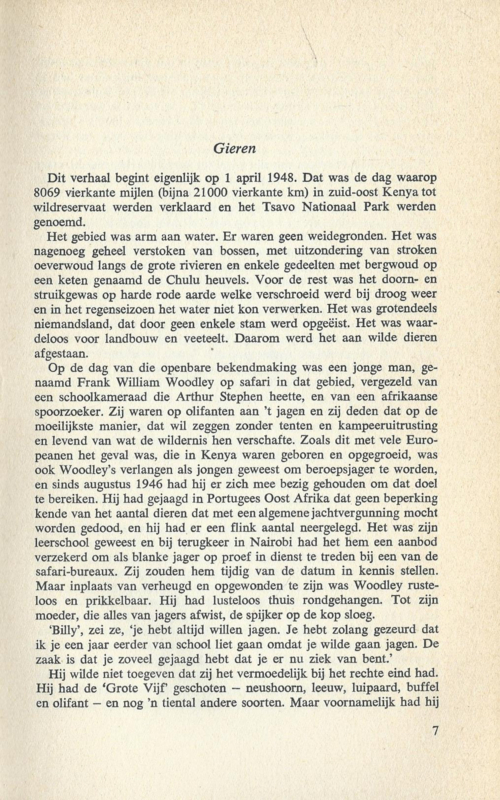 Gieren

Dit verhaal begint eigenlijk op 1 april 1948. Dat was de dag waarop 8069 vierkante mijlen (bijna 21000 vierkante km) in zuid-oost Kenya tot wildreservaat werden verklaard en het Tsavo Nationaal Park werden genoemd.

Het gebied was arm aan water. Er waren geen weidegronden. Het was nagenoeg geheel verstoken van bossen, met uitzondering van stroken oeverwoud langs de grote rivieren en enkele gedeelten met bergwoud op een keten genaamd de Chulu heuvels. Voor de rest was het doorn- en struikgewas op harde rode aarde welke verschroeid werd bij droog weer en in het regenseizoen het water niet kon verwerken. Het was grotendeels niemandsland, dat door geen enkele stam werd opgeëist. Het was waardeloos voor landbouw en veeteelt. Daarom werd het aan wilde dieren afgestaan.

Op de dag van die openbare bekendmaking was een jonge man, genaamd Frank William Woodley op safari in dat gebied, vergezeld van een schoolkameraad die Arthur Stephen heette, en van een afrikaanse spoorzoeker. Zij waren op olifanten aan 't jagen en zij deden dat op de moeilijkste manier, dat wil zeggen zonder tenten en kampeeruitrusting en levend van wat de wildernis hen verschafte. Zoals dit met vele Europeanen het geval was, die in Kenya waren geboren en opgegroeid, was ook Woodley's verlangen als jongen geweest om beroepsjager te worden, en sinds augustus 1946 had hij er zich mee bezig gehouden om dat doel te bereiken. Hij had gejaagd in Portugees Oost Afrika dat geen beperking kende van het aantal dieren dat met een algemene jachtvergunning mocht worden gedood, en hij had er een flink aantal neergelegd. Het was zijn leerschool geweest en bij terugkeer in Nairobi had het hem een aanbod verzekerd om als blanke jager op proef in dienst te treden bij een van de safari-bureaux. Zij zouden hem tijdig van de datum in kennis stellen. Maar inplaats van verheugd en opgewonden te zijn was Woodley rusteloos en prikkelbaar. Hij had lusteloos thuis rondgehangen. Tot zijn moeder, die alles van jagers afwist, de spijker op de kop sloeg.

'Billy', zei ze, 'je hebt altijd willen jagen. Je hebt zolang gezeurd dat ik je een jaar eerder van school liet gaan omdat je wilde gaan jagen. De zaak is dat je zoveel gejaagd hebt dat je er nu ziek van bent.'

Hij wilde niet toegeven dat zij het vermoedelijk bij het rechte eind had. Hij had de 'Grote Vijf' geschoten – neushoorn, leeuw, luipaard, buffel en olifant – en nog 'n tiental andere soorten. Maar voornamelijk had hij

7